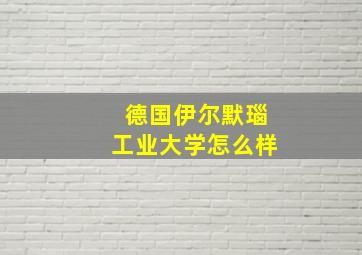 德国伊尔默瑙
工业大学怎么样